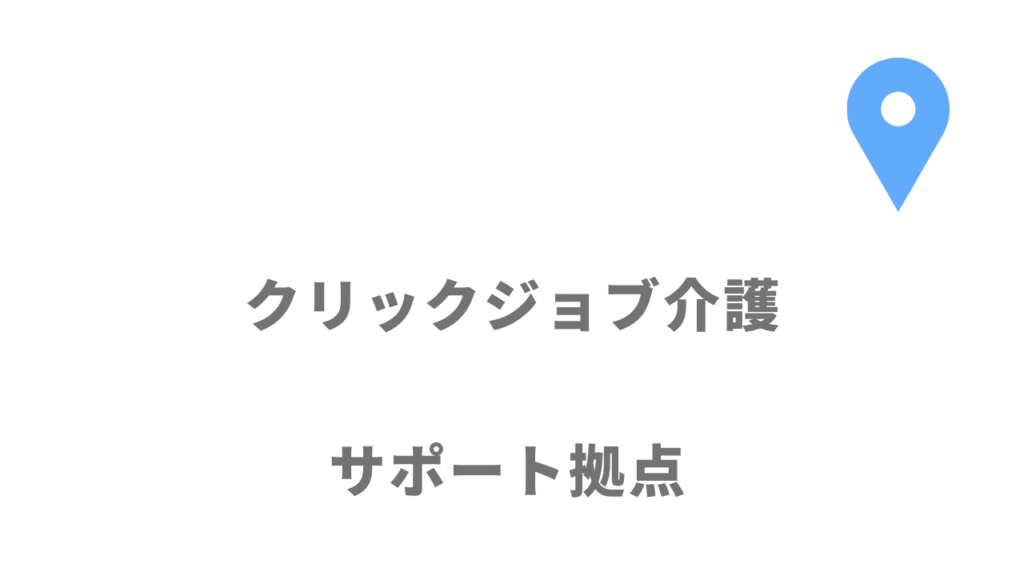 クリックジョブ介護

サポート拠点